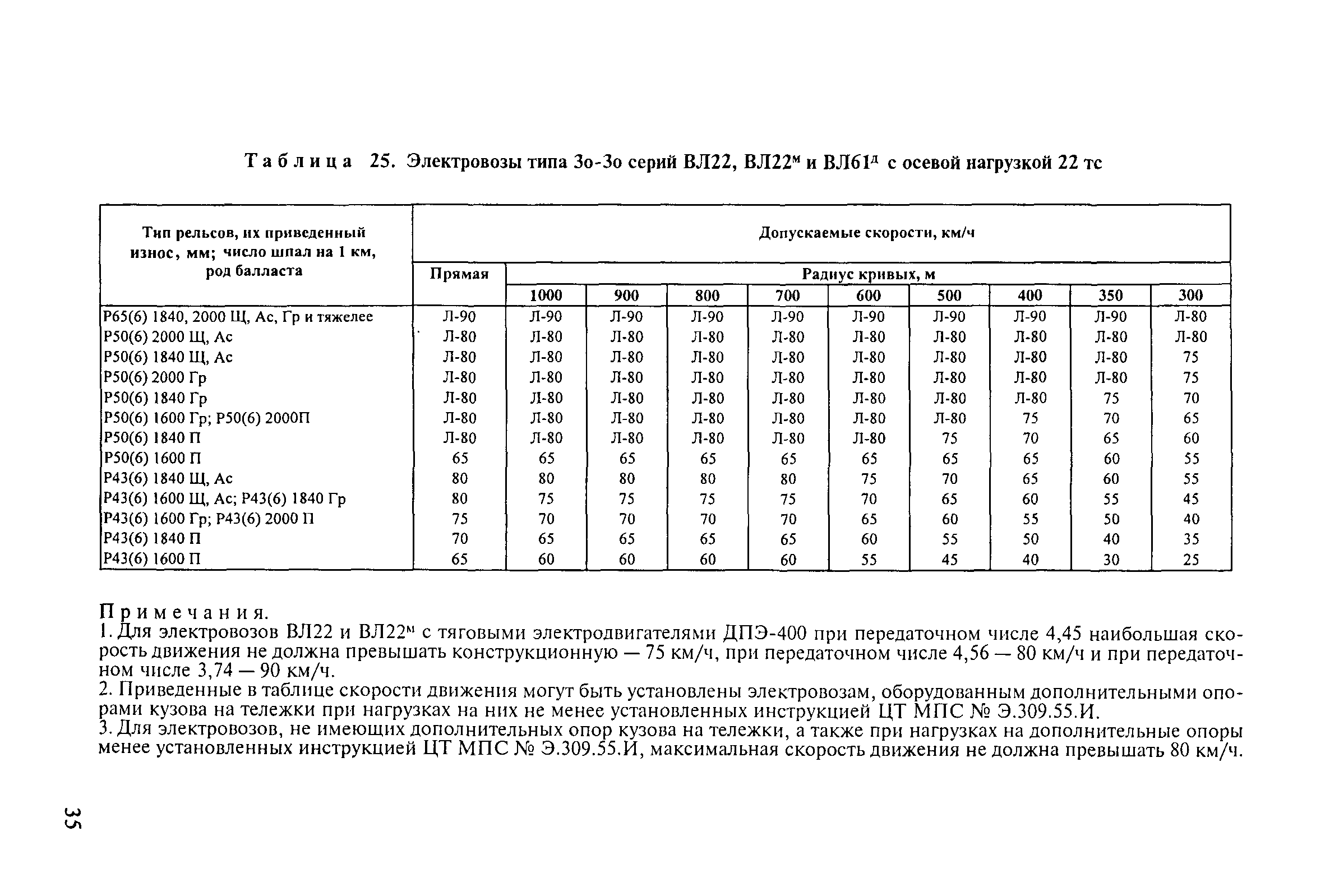 Таблица 25. Электровозы типа 3о-3о серий ВЛ22, ВЛ22$^м$ и ВЛ61$^д$ с осевой нагрузкой 22 тс

| Тип рельсов, их приведенный износ, мм; число шпал на 1 км, род балласта | Допускаемые скорости, км/ч | | | | | | | | | |
|---|---|---|---|---|---|---|---|---|---|---|
| | Прямая | Радиус кривых, м | | | | | | | | |
| | | 1000 | 900 | 800 | 700 | 600 | 500 | 400 | 350 | 300 |
| Р65(6) 1840, 2000 Щ, Ас, Гр и тяжелее | Л-90 | Л-90 | Л-90 | Л-90 | Л-90 | Л-90 | Л-90 | Л-90 | Л-90 | Л-80 |
| Р50(6) 2000 Щ, Ас | Л-80 | Л-80 | Л-80 | Л-80 | Л-80 | Л-80 | Л-80 | Л-80 | Л-80 | Л-80 |
| Р50(6) 1840 Щ, Ас | Л-80 | Л-80 | Л-80 | Л-80 | Л-80 | Л-80 | Л-80 | Л-80 | Л-80 | 75 |
| Р50(6) 2000 Гр | Л-80 | Л-80 | Л-80 | Л-80 | Л-80 | Л-80 | Л-80 | Л-80 | Л-80 | 75 |
| Р50(6) 1840 Гр | Л-80 | Л-80 | Л-80 | Л-80 | Л-80 | Л-80 | Л-80 | Л-80 | 75 | 70 |
| Р50(6) 1600 Гр; Р50(6) 2000П | Л-80 | Л-80 | Л-80 | Л-80 | Л-80 | Л-80 | Л-80 | 75 | 70 | 65 |
| Р50(6) 1840 П | Л-80 | Л-80 | Л-80 | Л-80 | Л-80 | Л-80 | 75 | 70 | 65 | 60 |
| Р50(6) 1600 П | 65 | 65 | 65 | 65 | 65 | 65 | 65 | 65 | 60 | 55 |
| Р43(6) 1840 Щ, Ас | 80 | 80 | 80 | 80 | 80 | 75 | 70 | 65 | 60 | 55 |
| Р43(6) 1600 Щ, Ас; Р43(6) 1840 Гр | 80 | 75 | 75 | 75 | 75 | 70 | 65 | 60 | 55 | 45 |
| Р43(6) 1600 Гр; Р43(6) 2000 П | 75 | 70 | 70 | 70 | 70 | 65 | 60 | 55 | 50 | 40 |
| Р43(6) 1840 П | 70 | 65 | 65 | 65 | 65 | 60 | 55 | 50 | 40 | 35 |
| Р43(6) 1600 П | 65 | 60 | 60 | 60 | 60 | 55 | 45 | 40 | 30 | 25 |

Примечания.
1. Для электровозов ВЛ22 и ВЛ22$^м$ с тяговыми электродвигателями ДПЭ-400 при передаточном числе 4,45 наибольшая скорость движения не должна превышать конструкционную — 75 км/ч, при передаточном числе 4,56 — 80 км/ч и при передаточном числе 3,74 — 90 км/ч.
2. Приведенные в таблице скорости движения могут быть установлены электровозам, оборудованным дополнительными опорами кузова на тележки при нагрузках на них не менее установленных инструкцией ЦТ МПС № Э.309.55.И.
3. Для электровозов, не имеющих дополнительных опор кузова на тележки, а также при нагрузках на дополнительные опоры менее установленных инструкцией ЦТ МПС № Э.309.55.И, максимальная скорость движения не должна превышать 80 км/ч.

35